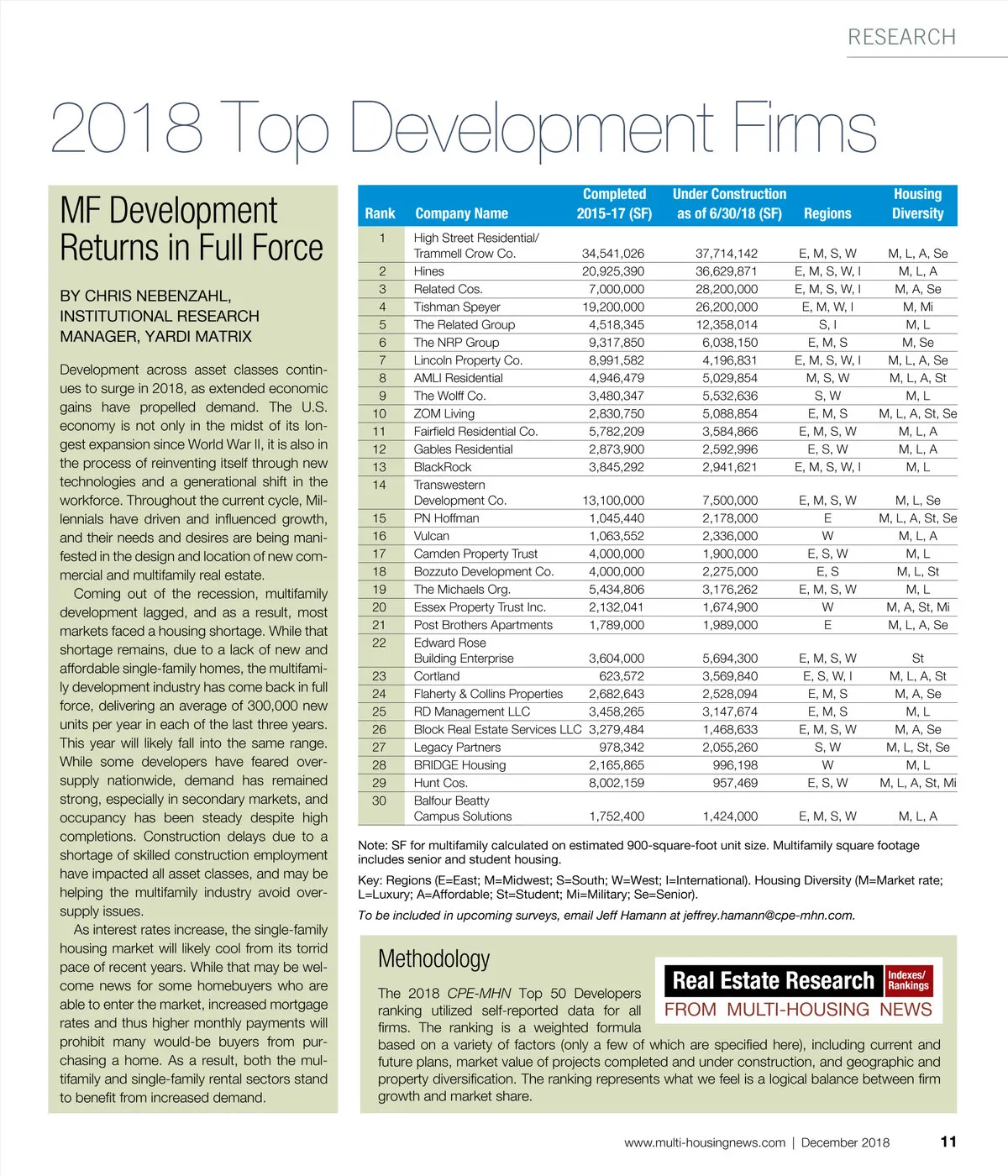 RESEARCH

2018 Top Development Firms

MF Development Returns in Full Force

BY CHRIS NEBENZAHL, INSTITUTIONAL RESEARCH MANAGER, YARDI MATRIX

Development across asset classes continues to surge in 2018, as extended economic gains have propelled demand. The U.S. economy is not only in the midst of its longest expansion since World War II, it is also in the process of reinventing itself through new technologies and a generational shift in the workforce. Throughout the current cycle, Millennials have driven and influenced growth, and their needs and desires are being manifested in the design and location of new commercial and multifamily real estate.

Coming out of the recession, multifamily development lagged, and as a result, most markets faced a housing shortage. While that shortage remains, due to a lack of new and affordable single-family homes, the multifamily development industry has come back in full force, delivering an average of 300,000 new units per year in each of the last three years. This year will likely fall into the same range. While some developers have feared oversupply nationwide, demand has remained strong, especially in secondary markets, and occupancy has been steady despite high completions. Construction delays due to a shortage of skilled construction employment have impacted all asset classes, and may be helping the multifamily industry avoid oversupply issues.

As interest rates increase, the single-family housing market will likely cool from its torrid pace of recent years. While that may be welcome news for some homebuyers who are able to enter the market, increased mortgage rates and thus higher monthly payments will prohibit many would-be buyers from purchasing a home. As a result, both the multifamily and single-family rental sectors stand to benefit from increased demand.

| Rank | Company Name | Completed 2015-17 (SF) | Under Construction as of 6/30/18 (SF) | Regions | Housing Diversity |
|---|---|---|---|---|---|
| 1 | High Street Residential/ Trammell Crow Co. | 34,541,026 | 37,714,142 | E, M, S, W | M, L, A, Se |
| 2 | Hines | 20,925,390 | 36,629,871 | E, M, S, W, I | M, L, A |
| 3 | Related Cos. | 7,000,000 | 28,200,000 | E, M, S, W, I | M, A, Se |
| 4 | Tishman Speyer | 19,200,000 | 26,200,000 | E, M, W, I | M, Mi |
| 5 | The Related Group | 4,518,345 | 12,358,014 | S, I | M, L |
| 6 | The NRP Group | 9,317,850 | 6,038,150 | E, M, S | M, Se |
| 7 | Lincoln Property Co. | 8,991,582 | 4,196,831 | E, M, S, W, I | M, L, A, Se |
| 8 | AMLI Residential | 4,946,479 | 5,029,854 | M, S, W | M, L, A, St |
| 9 | The Wolff Co. | 3,480,347 | 5,532,636 | S, W | M, L |
| 10 | ZOM Living | 2,830,750 | 5,088,854 | E, M, S | M, L, A, St, Se |
| 11 | Fairfield Residential Co. | 5,782,209 | 3,584,866 | E, M, S, W | M, L, A |
| 12 | Gables Residential | 2,873,900 | 2,592,996 | E, S, W | M, L, A |
| 13 | BlackRock | 3,845,292 | 2,941,621 | E, M, S, W, I | M, L |
| 14 | Transwestern Development Co. | 13,100,000 | 7,500,000 | E, M, S, W | M, L, Se |
| 15 | PN Hoffman | 1,045,440 | 2,178,000 | E | M, L, A, St, Se |
| 16 | Vulcan | 1,063,552 | 2,336,000 | W | M, L, A |
| 17 | Camden Property Trust | 4,000,000 | 1,900,000 | E, S, W | M, L |
| 18 | Bozzuto Development Co. | 4,000,000 | 2,275,000 | E, S | M, L, St |
| 19 | The Michaels Org. | 5,434,806 | 3,176,262 | E, M, S, W | M, L |
| 20 | Essex Property Trust Inc. | 2,132,041 | 1,674,900 | W | M, A, St, Mi |
| 21 | Post Brothers Apartments | 1,789,000 | 1,989,000 | E | M, L, A, Se |
| 22 | Edward Rose Building Enterprise | 3,604,000 | 5,694,300 | E, M, S, W | St |
| 23 | Cortland | 623,572 | 3,569,840 | E, S, W, I | M, L, A, St |
| 24 | Flaherty & Collins Properties | 2,682,643 | 2,528,094 | E, M, S | M, A, Se |
| 25 | RD Management LLC | 3,458,265 | 3,147,674 | E, M, S | M, L |
| 26 | Block Real Estate Services LLC | 3,279,484 | 1,468,633 | E, M, S, W | M, A, Se |
| 27 | Legacy Partners | 978,342 | 2,055,260 | S, W | M, L, St, Se |
| 28 | BRIDGE Housing | 2,165,865 | 996,198 | W | M, L |
| 29 | Hunt Cos. | 8,002,159 | 957,469 | E, S, W | M, L, A, St, Mi |
| 30 | Balfour Beatty Campus Solutions | 1,752,400 | 1,424,000 | E, M, S, W | M, L, A |

Note: SF for multifamily calculated on estimated 900-square-foot unit size. Multifamily square footage includes senior and student housing.

Key: Regions (E=East; M=Midwest; S=South; W=West; I=International). Housing Diversity (M=Market rate; L=Luxury; A=Affordable; St=Student; Mi=Military; Se=Senior).

To be included in upcoming surveys, email Jeff Hamann at jeffrey.hamann@cpe-mhn.com.

Methodology

Real Estate Research Indexes/ Rankings
FROM MULTI-HOUSING NEWS

The 2018 CPE-MHN Top 50 Developers ranking utilized self-reported data for all firms. The ranking is a weighted formula based on a variety of factors (only a few of which are specified here), including current and future plans, market value of projects completed and under construction, and geographic and property diversification. The ranking represents what we feel is a logical balance between firm growth and market share.

www.multi-housingnews.com | December 2018 11